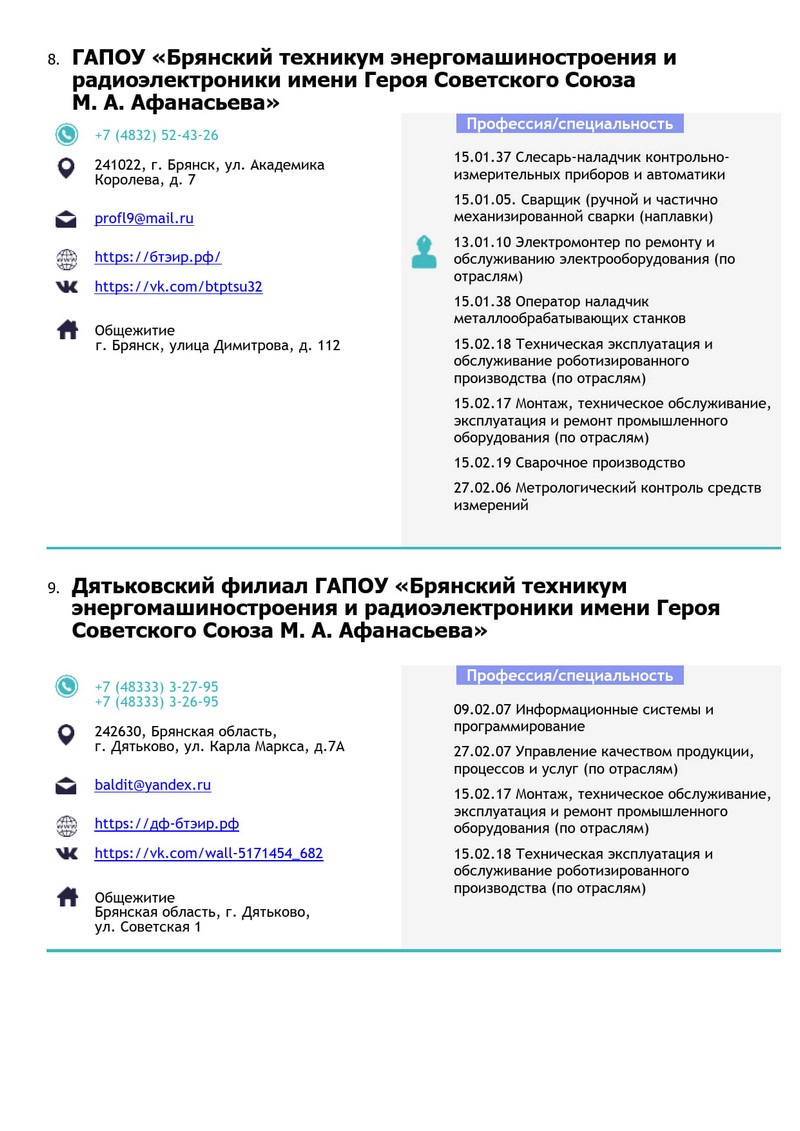 8. ГАПОУ «Брянский техникум энергомашиностроения и радиоэлектроники имени Героя Советского Союза М. А. Афанасьева»

+7 (4832) 52-43-26

241022, г. Брянск, ул. Академика Королева, д. 7

profl9@mail.ru

https://бтэир.рф/

https://vk.com/btptsu32

Общежитие
г. Брянск, улица Димитрова, д. 112

Профессия/специальность

15.01.37 Слесарь-наладчик контрольно-измерительных приборов и автоматики

15.01.05. Сварщик (ручной и частично механизированной сварки (наплавки)

13.01.10 Электромонтер по ремонту и обслуживанию электрооборудования (по отраслям)

15.01.38 Оператор наладчик металлообрабатывающих станков

15.02.18 Техническая эксплуатация и обслуживание роботизированного производства (по отраслям)

15.02.17 Монтаж, техническое обслуживание, эксплуатация и ремонт промышленного оборудования (по отраслям)

15.02.19 Сварочное производство

27.02.06 Метрологический контроль средств измерений

9. Дятьковский филиал ГАПОУ «Брянский техникум энергомашиностроения и радиоэлектроники имени Героя Советского Союза М. А. Афанасьева»

+7 (48333) 3-27-95
+7 (48333) 3-26-95

242630, Брянская область, г. Дятьково, ул. Карла Маркса, д.7А

baldit@yandex.ru

https://дф-бтэир.рф

https://vk.com/wall-5171454_682

Общежитие
Брянская область, г. Дятьково, ул. Советская 1

Профессия/специальность

09.02.07 Информационные системы и программирование

27.02.07 Управление качеством продукции, процессов и услуг (по отраслям)

15.02.17 Монтаж, техническое обслуживание, эксплуатация и ремонт промышленного оборудования (по отраслям)

15.02.18 Техническая эксплуатация и обслуживание роботизированного производства (по отраслям)